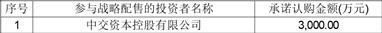 | 序号 | 参与战略配售的投资者名称 | 承诺认购金额(万元) |
|---|---|---|
| 1 | 中交资本控股有限公司 | 3,000.00 |